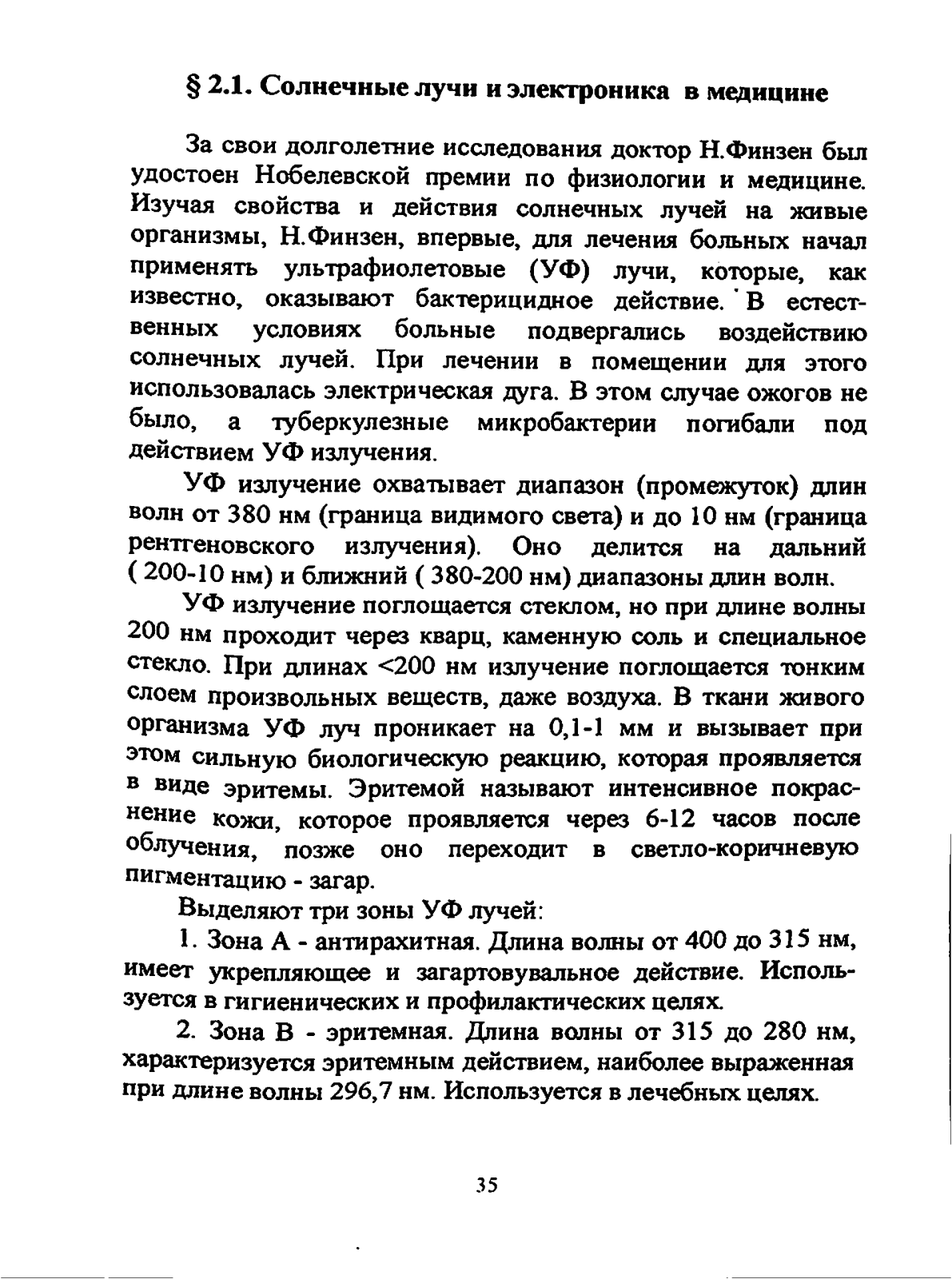 § 2.1. Солнечные лучи и электроника в медицине

За свои долголетние исследования доктор Н.Финзен был удостоен Нобелевской премии по физиологии и медицине. Изучая свойства и действия солнечных лучей на живые организмы, Н.Финзен, впервые, для лечения больных начал применять ультрафиолетовые (УФ) лучи, которые, как известно, оказывают бактерицидное действие. В естественных условиях больные подвергались воздействию солнечных лучей. При лечении в помещении для этого использовалась электрическая дуга. В этом случае ожогов не было, а туберкулезные микробактерии погибали под действием УФ излучения.

УФ излучение охватывает диапазон (промежуток) длин волн от 380 нм (граница видимого света) и до 10 нм (граница рентгеновского излучения). Оно делится на дальний ( 200-10 нм) и ближний ( 380-200 нм) диапазоны длин волн.

УФ излучение поглощается стеклом, но при длине волны 200 нм проходит через кварц, каменную соль и специальное стекло. При длинах <200 нм излучение поглощается тонким слоем произвольных веществ, даже воздуха. В ткани живого организма УФ луч проникает на 0,1-1 мм и вызывает при этом сильную биологическую реакцию, которая проявляется в виде эритемы. Эритемой называют интенсивное покраснение кожи, которое проявляется через 6-12 часов после облучения, позже оно переходит в светло-коричневую пигментацию - загар.

Выделяют три зоны УФ лучей:

1. Зона А - антирахитная. Длина волны от 400 до 315 нм, имеет укрепляющее и загартовувальное действие. Используется в гигиенических и профилактических целях.

2. Зона В - эритемная. Длина волны от 315 до 280 нм, характеризуется эритемным действием, наиболее выраженная при длине волны 296,7 нм. Используется в лечебных целях.

35